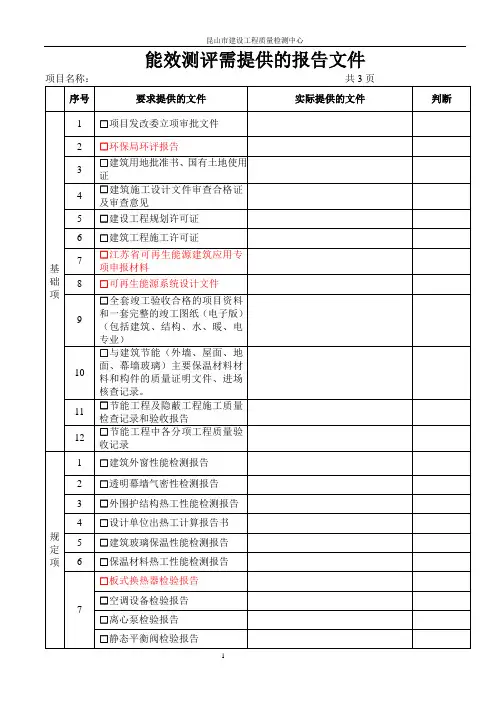 昆山市建设工程质量检测中心

能效测评需提供的报告文件

项目名称：　　　　　　　　　　　　　　　　　　　　　　　　　　共 3 页

| | 序号 | 要求提供的文件 | 实际提供的文件 | 判断 |
|---|---|---|---|---|
| 基础项 | 1 | □项目发改委立项审批文件 | | |
| | 2 | □环保局环评报告 | | |
| | 3 | □建筑用地批准书、国有土地使用证 | | |
| | 4 | □建筑施工设计文件审查合格证及审查意见 | | |
| | 5 | □建设工程规划许可证 | | |
| | 6 | □建筑工程施工许可证 | | |
| | 7 | □江苏省可再生能源建筑应用专项申报材料 | | |
| | 8 | □可再生能源系统设计文件 | | |
| | 9 | □全套竣工验收合格的项目资料和一套完整的竣工图纸（电子版）（包括建筑、结构、水、暖、电专业） | | |
| | 10 | □与建筑节能（外墙、屋面、地面、幕墙玻璃）主要保温材料材料和构件的质量证明文件、进场核查记录。 | | |
| | 11 | □节能工程及隐蔽工程施工质量检查记录和验收报告 | | |
| | 12 | □节能工程中各分项工程质量验收记录 | | |
| 规定项 | 1 | □建筑外窗性能检测报告 | | |
| | 2 | □透明幕墙气密性检测报告 | | |
| | 3 | □外围护结构热工性能检测报告 | | |
| | 4 | □设计单位出热工计算报告书 | | |
| | 5 | □建筑玻璃保温性能检测报告 | | |
| | 6 | □保温材料热工性能检测报告 | | |
| | 7 | □板式换热器检验报告 | | |
| | | □空调设备检验报告 | | |
| | | □离心泵检验报告 | | |
| | | □静态平衡阀检验报告 | | |

1